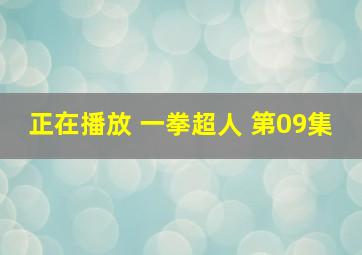 正在播放 一拳超人 第09集